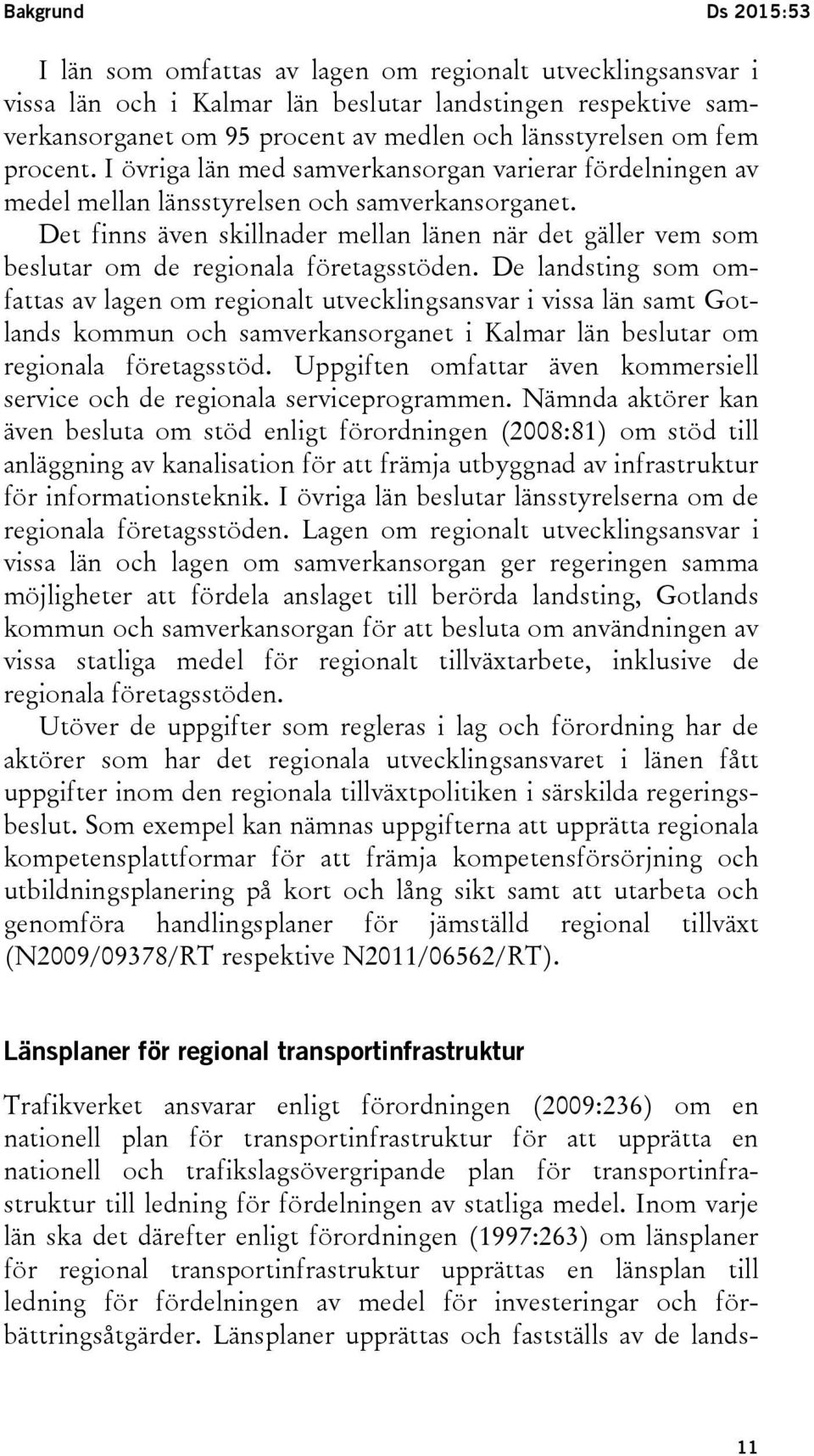 Bakgrund Ds 2015:53

I län som omfattas av lagen om regionalt utvecklingsansvar i vissa län och i Kalmar län beslutar landstingen respektive samverkansorganet om 95 procent av medlen och länsstyrelsen om fem procent. I övriga län med samverkansorgan varierar fördelningen av medel mellan länsstyrelsen och samverkansorganet.

Det finns även skillnader mellan länen när det gäller vem som beslutar om de regionala företagsstöden. De landsting som omfattas av lagen om regionalt utvecklingsansvar i vissa län samt Gotlands kommun och samverkansorganet i Kalmar län beslutar om regionala företagsstöd. Uppgiften omfattar även kommersiell service och de regionala serviceprogrammen. Nämnda aktörer kan även besluta om stöd enligt förordningen (2008:81) om stöd till anläggning av kanalisation för att främja utbyggnad av infrastruktur för informationsteknik. I övriga län beslutar länsstyrelserna om de regionala företagsstöden. Lagen om regionalt utvecklingsansvar i vissa län och lagen om samverkansorgan ger regeringen samma möjligheter att fördela anslaget till berörda landsting, Gotlands kommun och samverkansorgan för att besluta om användningen av vissa statliga medel för regionalt tillväxtarbete, inklusive de regionala företagsstöden.

Utöver de uppgifter som regleras i lag och förordning har de aktörer som har det regionala utvecklingsansvaret i länen fått uppgifter inom den regionala tillväxtpolitiken i särskilda regeringsbeslut. Som exempel kan nämnas uppgifterna att upprätta regionala kompetensplattformar för att främja kompetensförsörjning och utbildningsplanering på kort och lång sikt samt att utarbeta och genomföra handlingsplaner för jämställd regional tillväxt (N2009/09378/RT respektive N2011/06562/RT).

Länsplaner för regional transportinfrastruktur

Trafikverket ansvarar enligt förordningen (2009:236) om en nationell plan för transportinfrastruktur för att upprätta en nationell och trafikslagsövergripande plan för transportinfrastruktur till ledning för fördelningen av statliga medel. Inom varje län ska det därefter enligt förordningen (1997:263) om länsplaner för regional transportinfrastruktur upprättas en länsplan till ledning för fördelningen av medel för investeringar och förbättringsåtgärder. Länsplaner upprättas och fastställs av de lands-

11